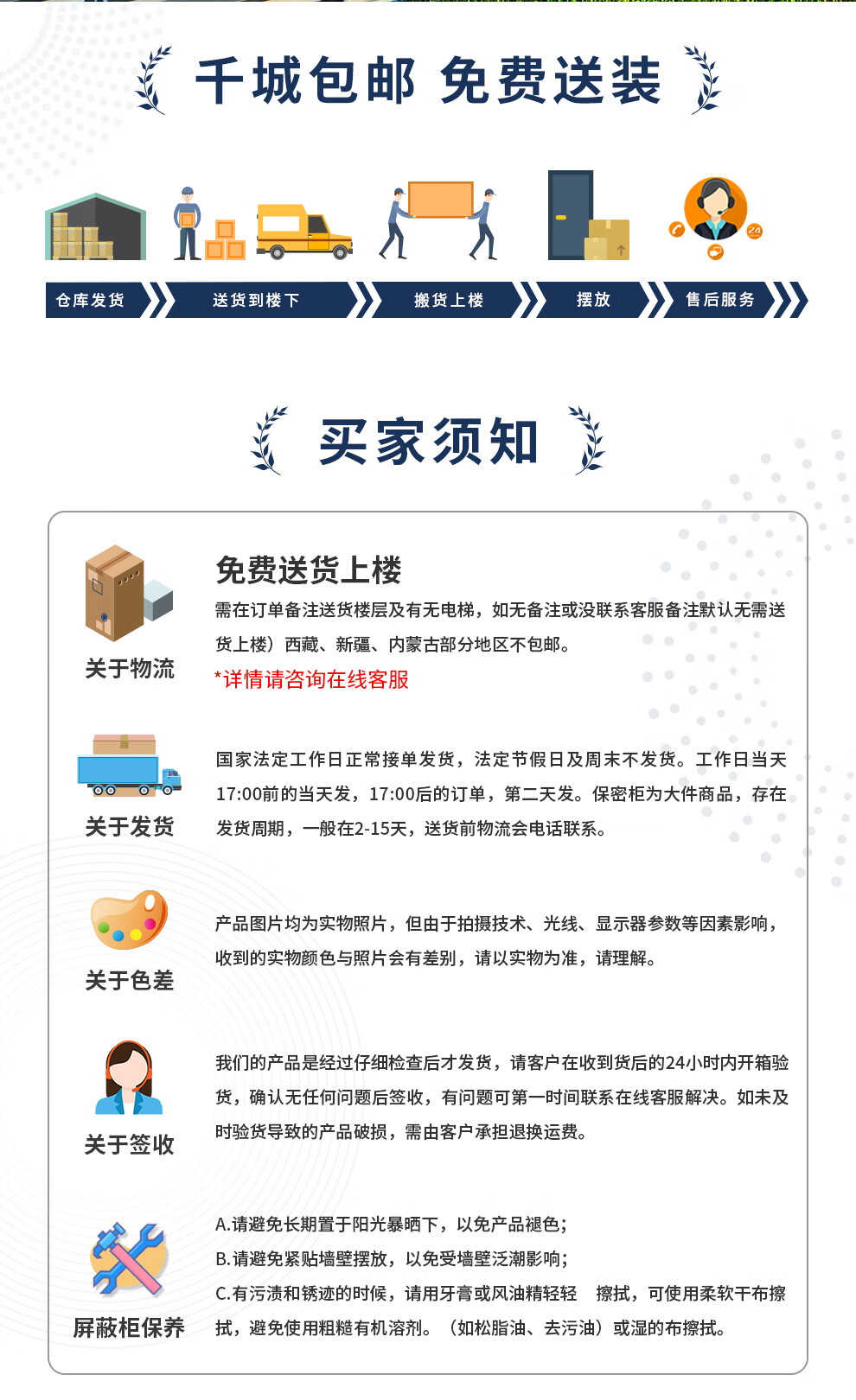 千城包邮 免费送装

仓库发货
送货到楼下
搬货上楼
摆放
售后服务

买家须知

关于物流

免费送货上楼

需在订单备注送货楼层及有无电梯，如无备注或没联系客服备注默认无需送货上楼）西藏、新疆、内蒙古部分地区不包邮。

*详情请咨询在线客服

关于发货

国家法定工作日正常接单发货，法定节假日及周末不发货。工作日当天17:00前的当天发，17:00后的订单，第二天发。保密柜为大件商品，存在发货周期，一般在2-15天，送货前物流会电话联系。

关于色差

产品图片均为实物照片，但由于拍摄技术、光线、显示器参数等因素影响，收到的实物颜色与照片会有差别，请以实物为准，请理解。

关于签收

我们的产品是经过仔细检查后才发货，请客户在收到货后的24小时内开箱验货，确认无任何问题后签收，有问题可第一时间联系在线客服解决。如未及时验货导致的产品破损，需由客户承担退换运费。

屏蔽柜保养

A.请避免长期置于阳光暴晒下，以免产品褪色；
B.请避免紧贴墙壁摆放，以免受墙壁泛潮影响；
C.有污渍和锈迹的时候，请用牙膏或风油精轻轻 擦拭，可使用柔软干布擦拭，避免使用粗糙有机溶剂。（如松脂油、去污油）或湿的布擦拭。